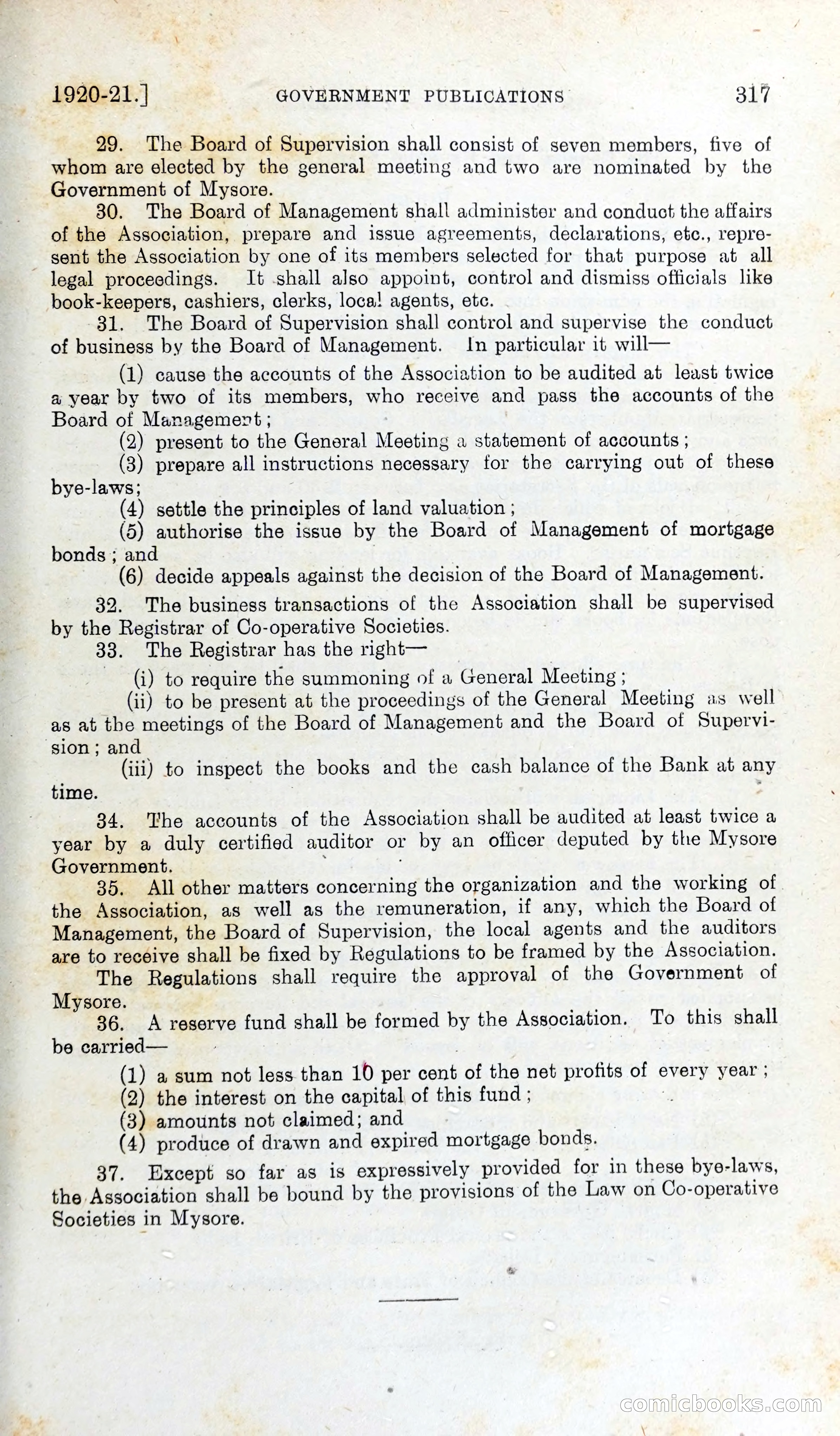 1920-21.] GOVERNMENT PUBLICATIONS 317

29. The Board of Supervision shall consist of seven members, five of whom are elected by the general meeting and two are nominated by the Government of Mysore.

30. The Board of Management shall administer and conduct the affairs of the Association, prepare and issue agreements, declarations, etc., represent the Association by one of its members selected for that purpose at all legal proceedings. It shall also appoint, control and dismiss officials like book-keepers, cashiers, clerks, local agents, etc.

31. The Board of Supervision shall control and supervise the conduct of business by the Board of Management. In particular it will—

(1) cause the accounts of the Association to be audited at least twice a year by two of its members, who receive and pass the accounts of the Board of Management;

(2) present to the General Meeting a statement of accounts;

(3) prepare all instructions necessary for the carrying out of these bye-laws;

(4) settle the principles of land valuation;

(5) authorise the issue by the Board of Management of mortgage bonds; and

(6) decide appeals against the decision of the Board of Management.

32. The business transactions of the Association shall be supervised by the Registrar of Co-operative Societies.

33. The Registrar has the right—

(i) to require the summoning of a General Meeting;

(ii) to be present at the proceedings of the General Meeting as well as at the meetings of the Board of Management and the Board of Supervision; and

(iii) to inspect the books and the cash balance of the Bank at any time.

34. The accounts of the Association shall be audited at least twice a year by a duly certified auditor or by an officer deputed by the Mysore Government.

35. All other matters concerning the organization and the working of the Association, as well as the remuneration, if any, which the Board of Management, the Board of Supervision, the local agents and the auditors are to receive shall be fixed by Regulations to be framed by the Association. The Regulations shall require the approval of the Government of Mysore.

36. A reserve fund shall be formed by the Association. To this shall be carried—

(1) a sum not less than 10 per cent of the net profits of every year;

(2) the interest on the capital of this fund;

(3) amounts not claimed; and

(4) produce of drawn and expired mortgage bonds.

37. Except so far as is expressively provided for in these bye-laws, the Association shall be bound by the provisions of the Law on Co-operative Societies in Mysore.

comicbooks.com